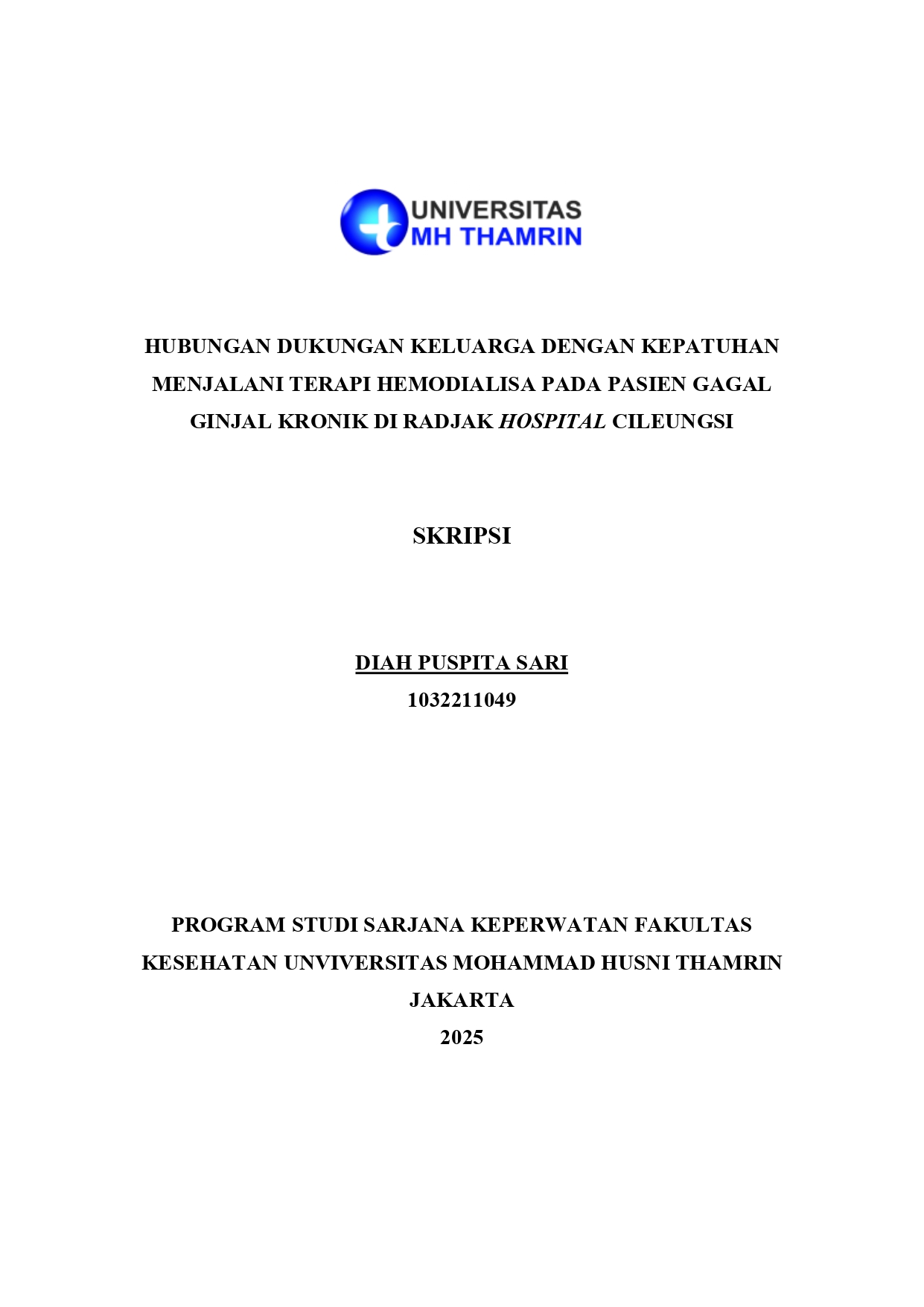 UNIVERSITAS
MH THAMRIN

HUBUNGAN DUKUNGAN KELUARGA DENGAN KEPATUHAN MENJALANI TERAPI HEMODIALISA PADA PASIEN GAGAL GINJAL KRONIK DI RADJAK HOSPITAL CILEUNGSI

SKRIPSI

DIAH PUSPITA SARI
1032211049

PROGRAM STUDI SARJANA KEPERWATAN FAKULTAS KESEHATAN UNVIVERSITAS MOHAMMAD HUSNI THAMRIN
JAKARTA
2025